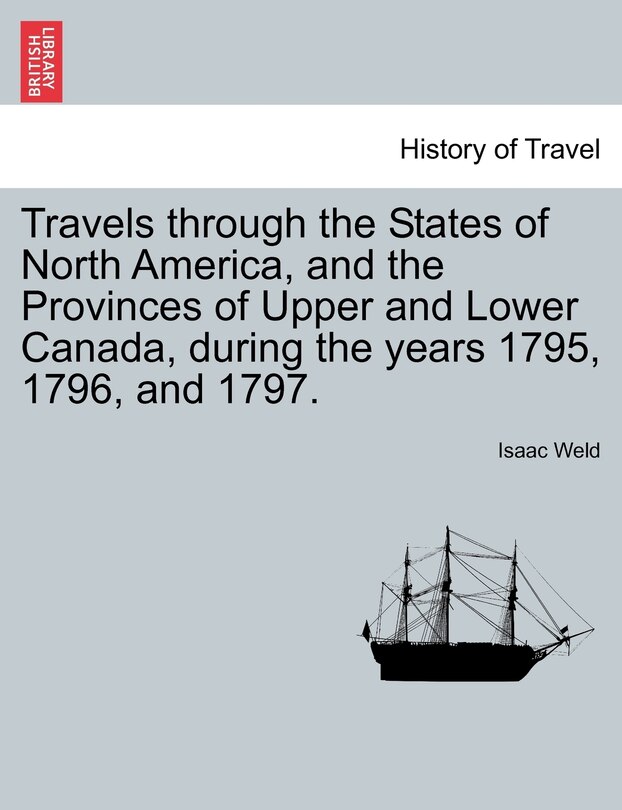 BRITISH LIBRARY

History of Travel

Travels through the States of North America, and the Provinces of Upper and Lower Canada, during the years 1795, 1796, and 1797.

Isaac Weld